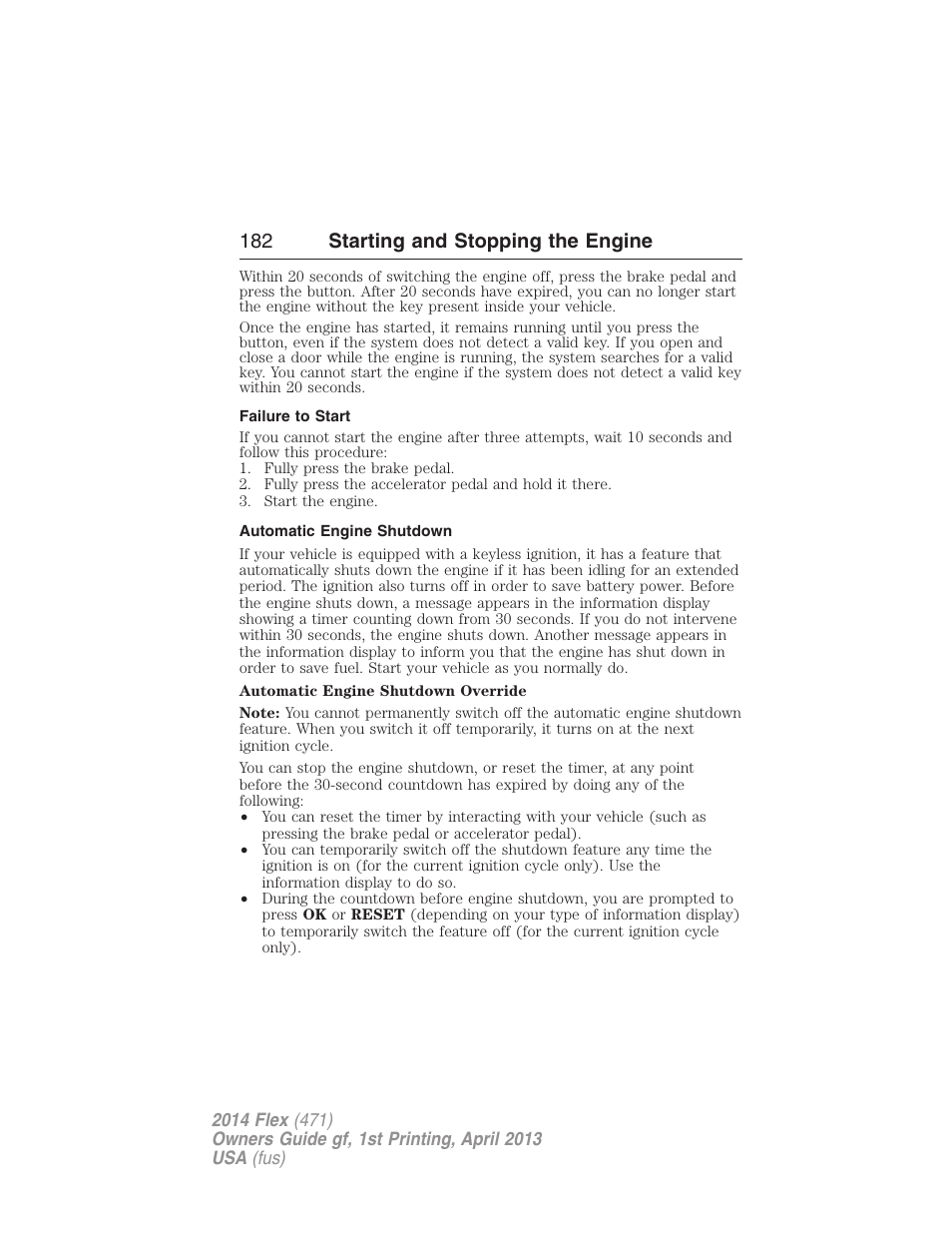 182 Starting and Stopping the Engine

Within 20 seconds of switching the engine off, press the brake pedal and press the button. After 20 seconds have expired, you can no longer start the engine without the key present inside your vehicle.

Once the engine has started, it remains running until you press the button, even if the system does not detect a valid key. If you open and close a door while the engine is running, the system searches for a valid key. You cannot start the engine if the system does not detect a valid key within 20 seconds.

Failure to Start

If you cannot start the engine after three attempts, wait 10 seconds and follow this procedure:
1. Fully press the brake pedal.
2. Fully press the accelerator pedal and hold it there.
3. Start the engine.

Automatic Engine Shutdown

If your vehicle is equipped with a keyless ignition, it has a feature that automatically shuts down the engine if it has been idling for an extended period. The ignition also turns off in order to save battery power. Before the engine shuts down, a message appears in the information display showing a timer counting down from 30 seconds. If you do not intervene within 30 seconds, the engine shuts down. Another message appears in the information display to inform you that the engine has shut down in order to save fuel. Start your vehicle as you normally do.

Automatic Engine Shutdown Override

Note: You cannot permanently switch off the automatic engine shutdown feature. When you switch it off temporarily, it turns on at the next ignition cycle.

You can stop the engine shutdown, or reset the timer, at any point before the 30-second countdown has expired by doing any of the following:
• You can reset the timer by interacting with your vehicle (such as pressing the brake pedal or accelerator pedal).
• You can temporarily switch off the shutdown feature any time the ignition is on (for the current ignition cycle only). Use the information display to do so.
• During the countdown before engine shutdown, you are prompted to press OK or RESET (depending on your type of information display) to temporarily switch the feature off (for the current ignition cycle only).

2014 Flex (471)
Owners Guide gf, 1st Printing, April 2013
USA (fus)